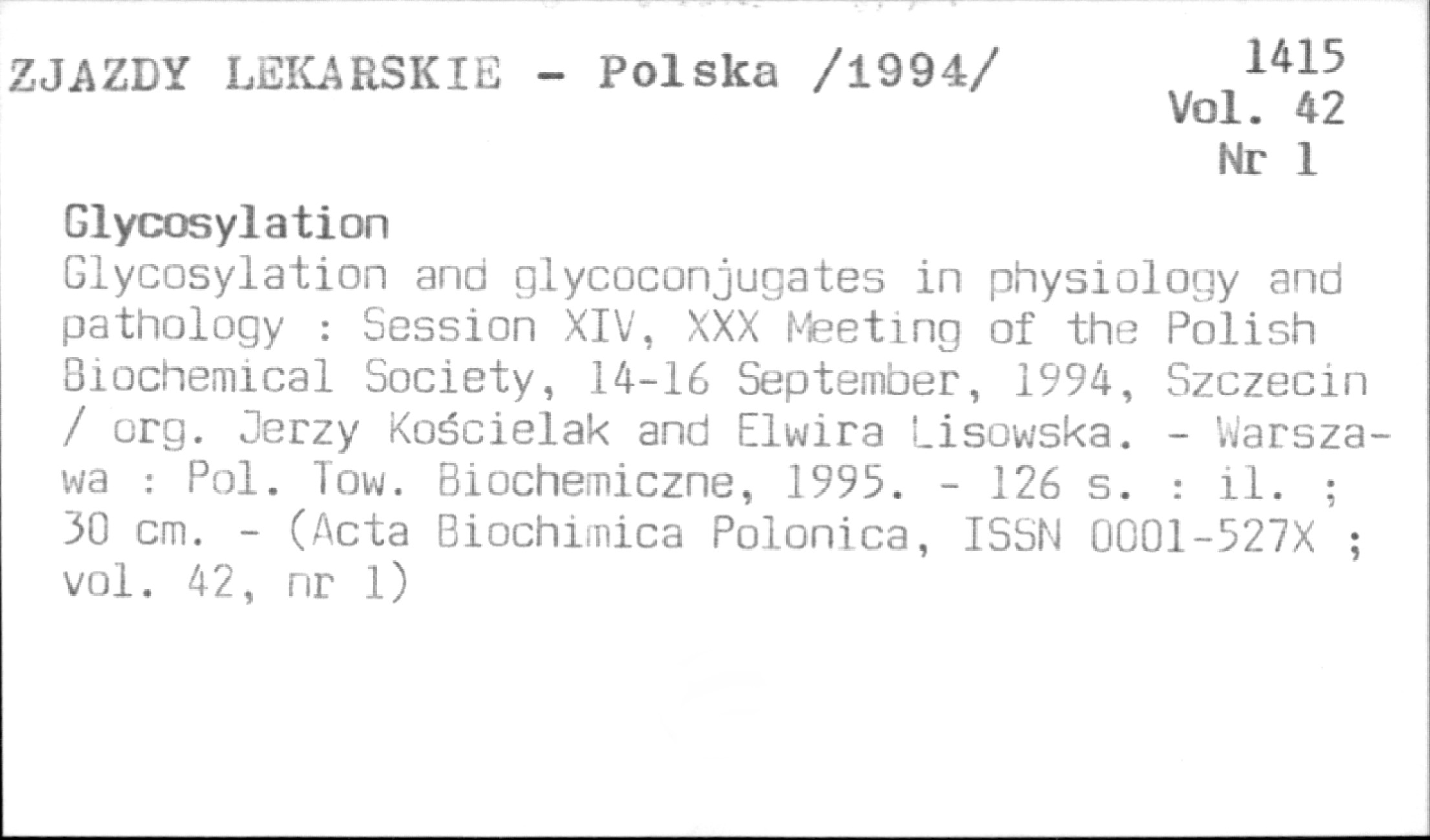 ZJAZDY LEKARSKIE - Polska /1994/

1415
Vol. 42
Nr 1

Glycosylation

Glycosylation and glycoconjugates in physiology and pathology : Session XIV, XXX Meeting of the Polish Biochemical Society, 14-16 September, 1994, Szczecin / org. Jerzy Kościelak and Elwira Lisowska. - Warszawa : Pol. Tow. Biochemiczne, 1995. - 126 s. : il. ; 30 cm. - (Acta Biochimica Polonica, ISSN 0001-527X ; vol. 42, nr 1)